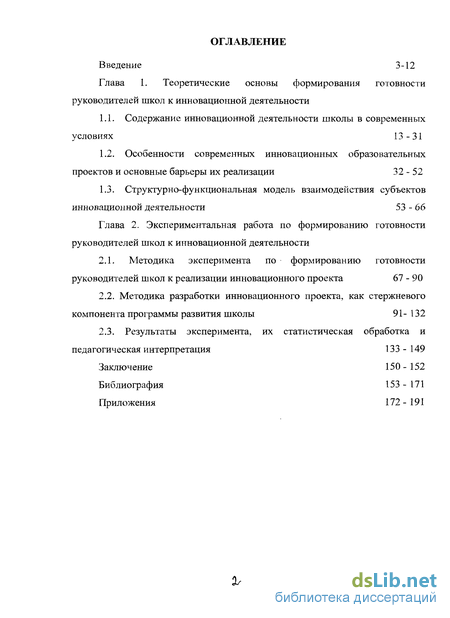 ОГЛАВЛЕНИЕ

Введение 3-12

Глава 1. Теоретические основы формирования готовности руководителей школ к инновационной деятельности

1.1. Содержание инновационной деятельности школы в современных условиях 13 - 31

1.2. Особенности современных инновационных образовательных проектов и основные барьеры их реализации 32 - 52

1.3. Структурно-функциональная модель взаимодействия субъектов инновационной деятельности 53 - 66

Глава 2. Экспериментальная работа по формированию готовности руководителей школ к инновационной деятельности

2.1. Методика эксперимента по формированию готовности руководителей школ к реализации инновационного проекта 67 - 90

2.2. Методика разработки инновационного проекта, как стержневого компонента программы развития школы 91- 132

2.3. Результаты эксперимента, их статистическая обработка и педагогическая интерпретация 133 - 149

Заключение 150 - 152

Библиография 153 - 171

Приложения 172 - 191

2

dsLib.net
библиотека диссертаций